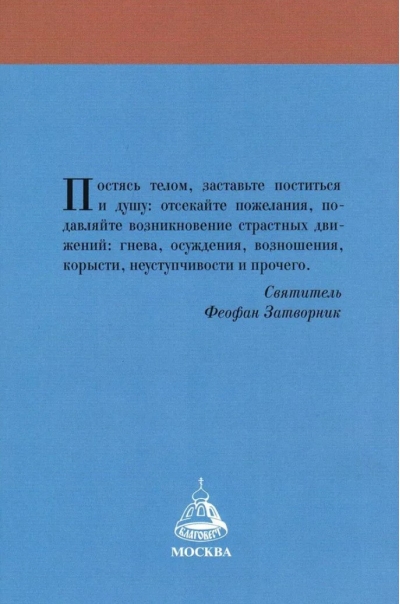 Постясь телом, заставьте поститься и душу: отсекайте пожелания, подавляйте возникновение страстных движений: гнева, осуждения, возношения, корысти, неуступчивости и прочего.

Святитель
Феофан Затворник

БЛАГОВЕСТ
МОСКВА